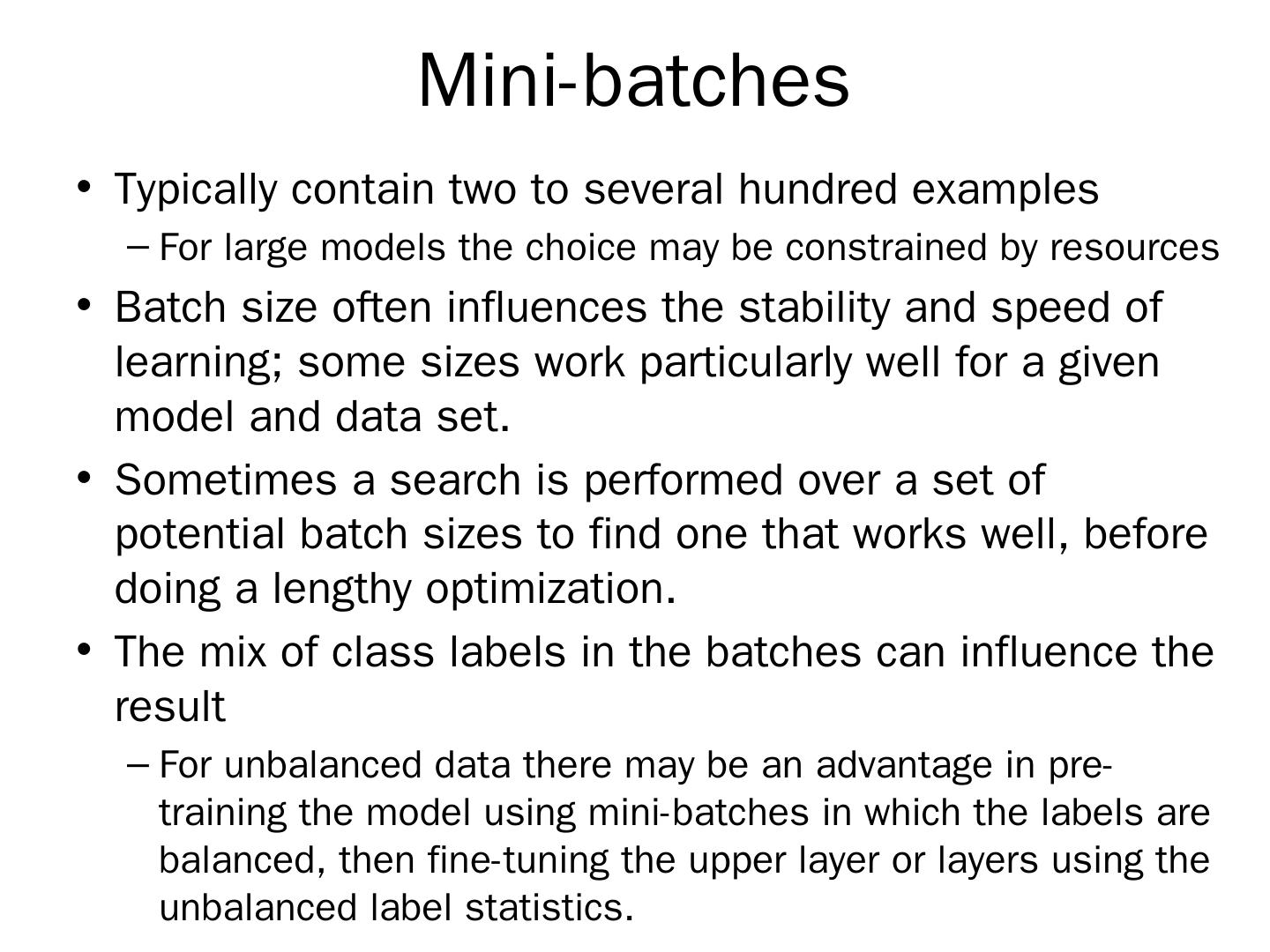 Mini-batches

• Typically contain two to several hundred examples
  – For large models the choice may be constrained by resources
• Batch size often influences the stability and speed of learning; some sizes work particularly well for a given model and data set.
• Sometimes a search is performed over a set of potential batch sizes to find one that works well, before doing a lengthy optimization.
• The mix of class labels in the batches can influence the result
  – For unbalanced data there may be an advantage in pre-training the model using mini-batches in which the labels are balanced, then fine-tuning the upper layer or layers using the unbalanced label statistics.